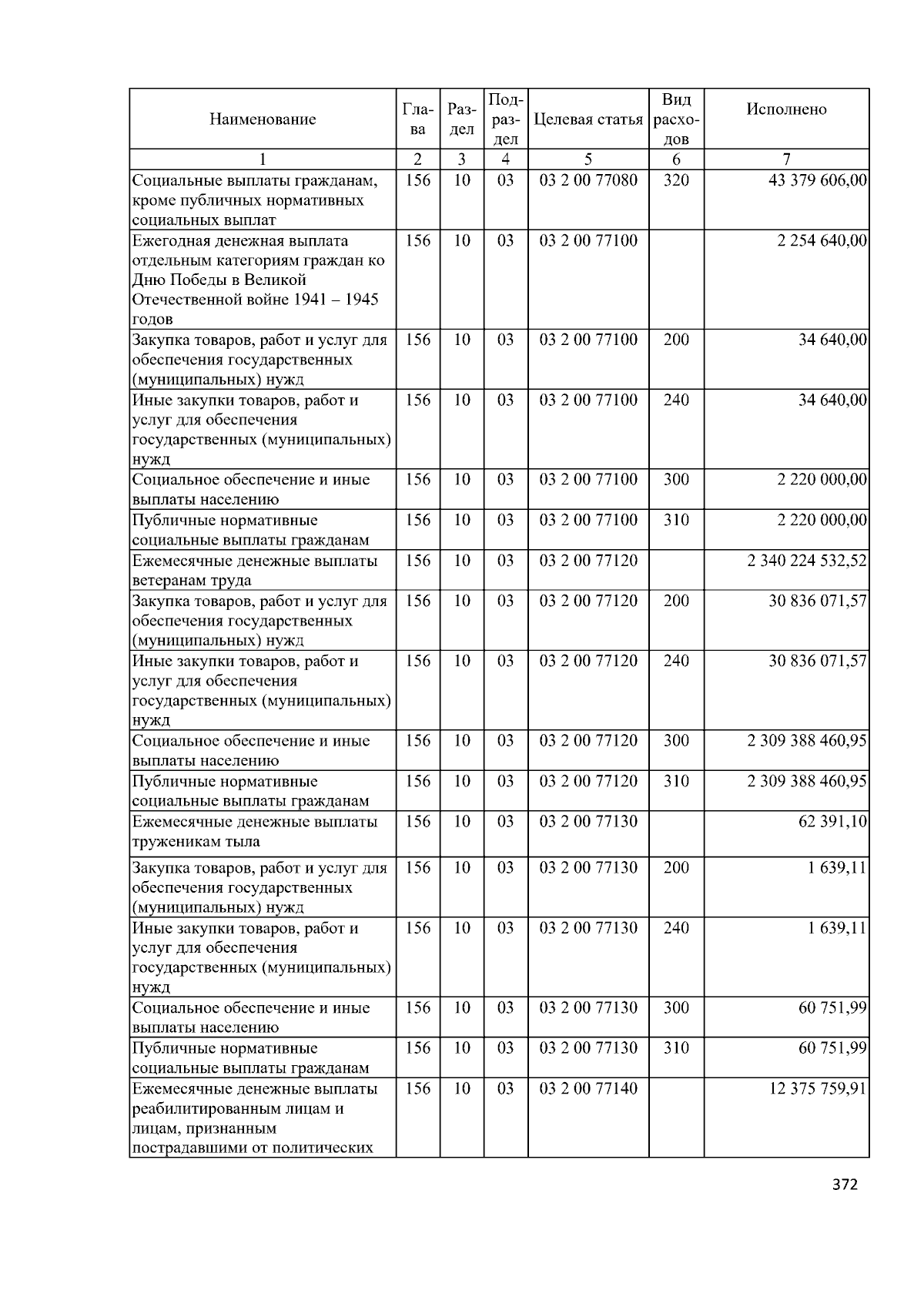 | Наименование | Глава | Раздел | Подраздел | Целевая статья | Вид расходов | Исполнено |
|---|---|---|---|---|---|---|
| 1 | 2 | 3 | 4 | 5 | 6 | 7 |
| Социальные выплаты гражданам, кроме публичных нормативных социальных выплат | 156 | 10 | 03 | 03 2 00 77080 | 320 | 43 379 606,00 |
| Ежегодная денежная выплата отдельным категориям граждан ко Дню Победы в Великой Отечественной войне 1941 – 1945 годов | 156 | 10 | 03 | 03 2 00 77100 | | 2 254 640,00 |
| Закупка товаров, работ и услуг для обеспечения государственных (муниципальных) нужд | 156 | 10 | 03 | 03 2 00 77100 | 200 | 34 640,00 |
| Иные закупки товаров, работ и услуг для обеспечения государственных (муниципальных) нужд | 156 | 10 | 03 | 03 2 00 77100 | 240 | 34 640,00 |
| Социальное обеспечение и иные выплаты населению | 156 | 10 | 03 | 03 2 00 77100 | 300 | 2 220 000,00 |
| Публичные нормативные социальные выплаты гражданам | 156 | 10 | 03 | 03 2 00 77100 | 310 | 2 220 000,00 |
| Ежемесячные денежные выплаты ветеранам труда | 156 | 10 | 03 | 03 2 00 77120 | | 2 340 224 532,52 |
| Закупка товаров, работ и услуг для обеспечения государственных (муниципальных) нужд | 156 | 10 | 03 | 03 2 00 77120 | 200 | 30 836 071,57 |
| Иные закупки товаров, работ и услуг для обеспечения государственных (муниципальных) нужд | 156 | 10 | 03 | 03 2 00 77120 | 240 | 30 836 071,57 |
| Социальное обеспечение и иные выплаты населению | 156 | 10 | 03 | 03 2 00 77120 | 300 | 2 309 388 460,95 |
| Публичные нормативные социальные выплаты гражданам | 156 | 10 | 03 | 03 2 00 77120 | 310 | 2 309 388 460,95 |
| Ежемесячные денежные выплаты труженикам тыла | 156 | 10 | 03 | 03 2 00 77130 | | 62 391,10 |
| Закупка товаров, работ и услуг для обеспечения государственных (муниципальных) нужд | 156 | 10 | 03 | 03 2 00 77130 | 200 | 1 639,11 |
| Иные закупки товаров, работ и услуг для обеспечения государственных (муниципальных) нужд | 156 | 10 | 03 | 03 2 00 77130 | 240 | 1 639,11 |
| Социальное обеспечение и иные выплаты населению | 156 | 10 | 03 | 03 2 00 77130 | 300 | 60 751,99 |
| Публичные нормативные социальные выплаты гражданам | 156 | 10 | 03 | 03 2 00 77130 | 310 | 60 751,99 |
| Ежемесячные денежные выплаты реабилитированным лицам и лицам, признанным пострадавшими от политических | 156 | 10 | 03 | 03 2 00 77140 | | 12 375 759,91 |

372